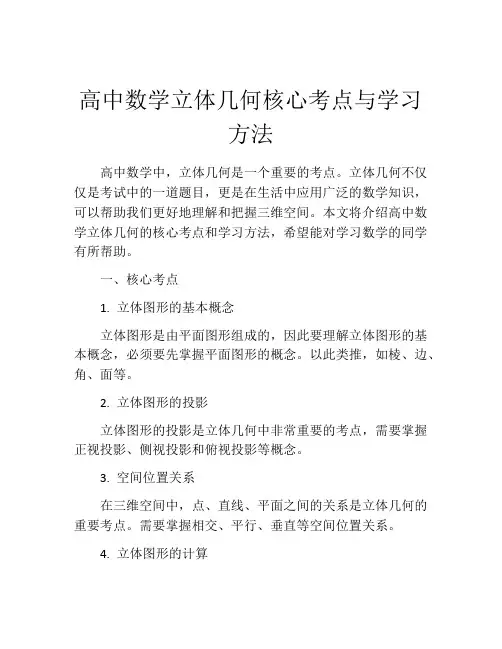 高中数学立体几何核心考点与学习方法

高中数学中，立体几何是一个重要的考点。立体几何不仅仅是考试中的一道题目，更是在生活中应用广泛的数学知识，可以帮助我们更好地理解和把握三维空间。本文将介绍高中数学立体几何的核心考点和学习方法，希望能对学习数学的同学有所帮助。

一、核心考点

1. 立体图形的基本概念

立体图形是由平面图形组成的，因此要理解立体图形的基本概念，必须要先掌握平面图形的概念。以此类推，如棱、边、角、面等。

2. 立体图形的投影

立体图形的投影是立体几何中非常重要的考点，需要掌握正视投影、侧视投影和俯视投影等概念。

3. 空间位置关系

在三维空间中，点、直线、平面之间的关系是立体几何的重要考点。需要掌握相交、平行、垂直等空间位置关系。

4. 立体图形的计算